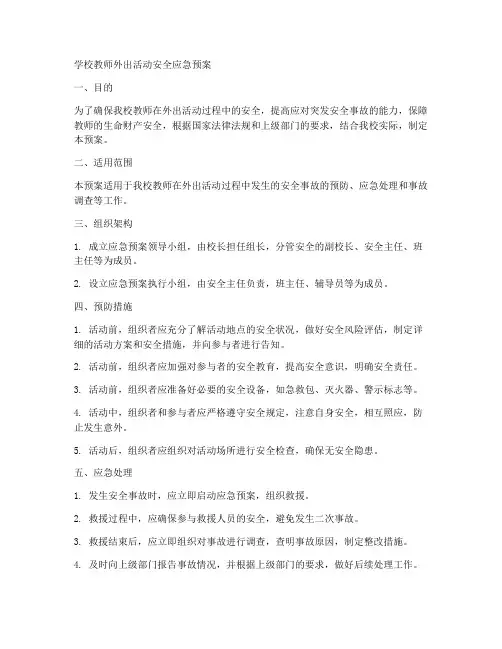 学校教师外出活动安全应急预案

一、目的

为了确保我校教师在外出活动过程中的安全，提高应对突发安全事故的能力，保障教师的生命财产安全，根据国家法律法规和上级部门的要求，结合我校实际，制定本预案。

二、适用范围

本预案适用于我校教师在外出活动过程中发生的安全事故的预防、应急处理和事故调查等工作。

三、组织架构

1. 成立应急预案领导小组，由校长担任组长，分管安全的副校长、安全主任、班主任等为成员。

2. 设立应急预案执行小组，由安全主任负责，班主任、辅导员等为成员。

四、预防措施

1. 活动前，组织者应充分了解活动地点的安全状况，做好安全风险评估，制定详细的活动方案和安全措施，并向参与者进行告知。

2. 活动前，组织者应加强对参与者的安全教育，提高安全意识，明确安全责任。

3. 活动前，组织者应准备好必要的安全设备，如急救包、灭火器、警示标志等。

4. 活动中，组织者和参与者应严格遵守安全规定，注意自身安全，相互照应，防止发生意外。

5. 活动后，组织者应组织对活动场所进行安全检查，确保无安全隐患。

五、应急处理

1. 发生安全事故时，应立即启动应急预案，组织救援。

2. 救援过程中，应确保参与救援人员的安全，避免发生二次事故。

3. 救援结束后，应立即组织对事故进行调查，查明事故原因，制定整改措施。

4. 及时向上级部门报告事故情况，并根据上级部门的要求，做好后续处理工作。